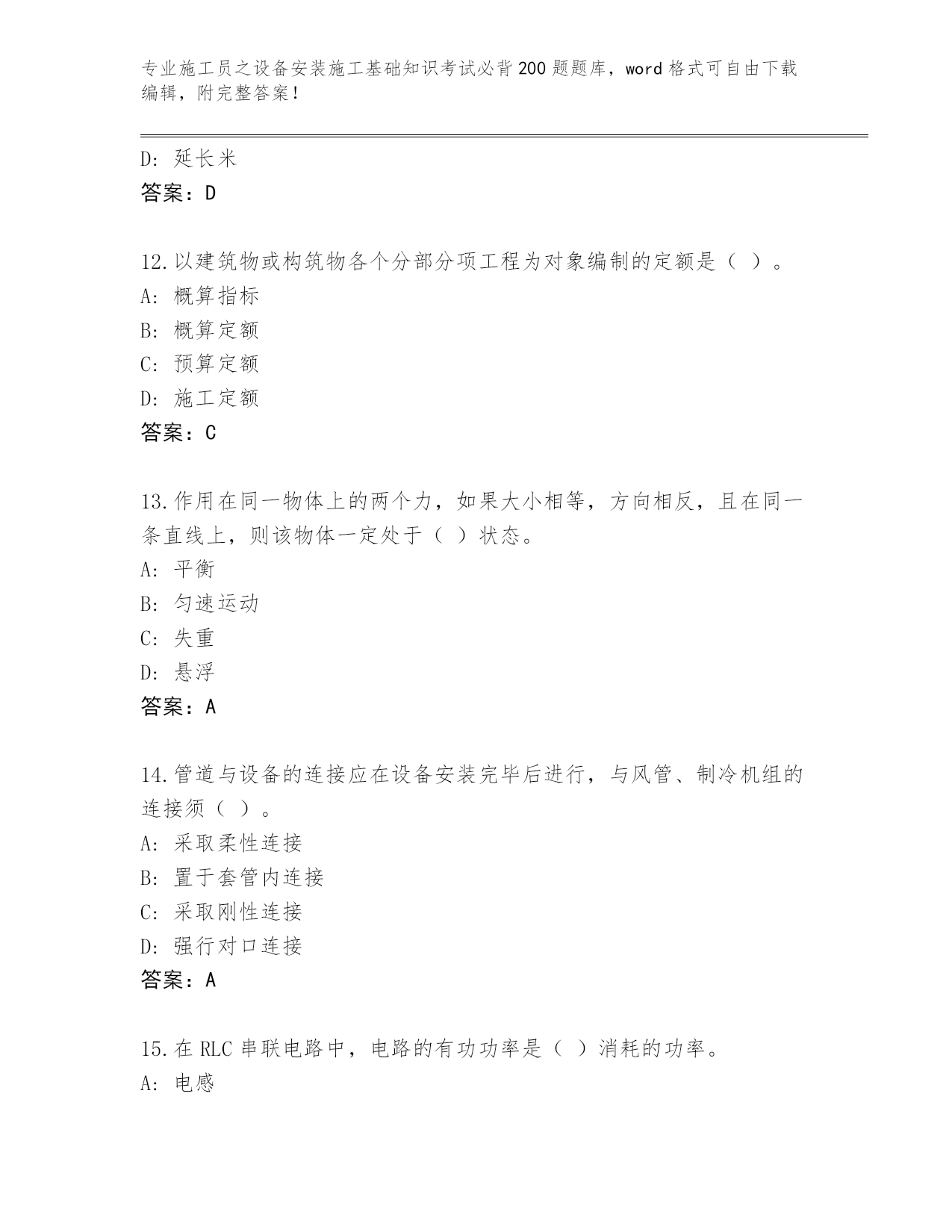 专业施工员之设备安装施工基础知识考试必背200题题库，word格式可自由下载编辑，附完整答案！

D：延长米
答案：D

12.以建筑物或构筑物各个分部分项工程为对象编制的定额是（ ）。
A：概算指标
B：概算定额
C：预算定额
D：施工定额
答案：C

13.作用在同一物体上的两个力，如果大小相等，方向相反，且在同一条直线上，则该物体一定处于（ ）状态。
A：平衡
B：匀速运动
C：失重
D：悬浮
答案：A

14.管道与设备的连接应在设备安装完毕后进行，与风管、制冷机组的连接须（ ）。
A：采取柔性连接
B：置于套管内连接
C：采取刚性连接
D：强行对口连接
答案：A

15.在RLC串联电路中，电路的有功功率是（ ）消耗的功率。
A：电感